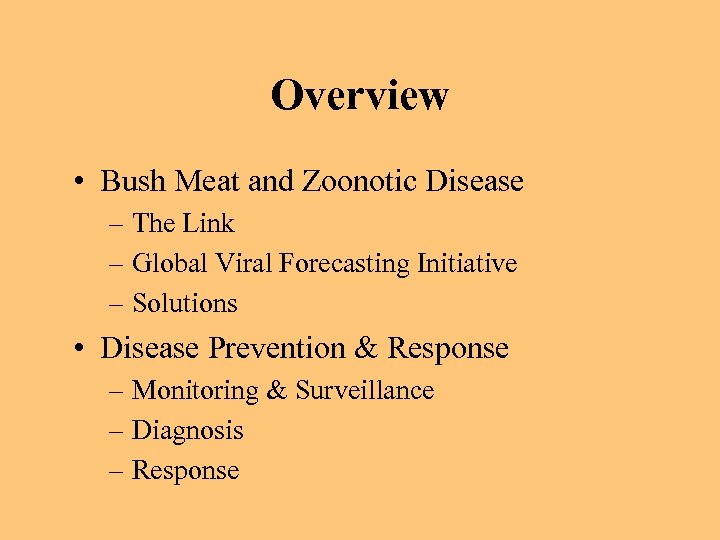 Overview

• Bush Meat and Zoonotic Disease
– The Link
– Global Viral Forecasting Initiative
– Solutions

• Disease Prevention & Response
– Monitoring & Surveillance
– Diagnosis
– Response